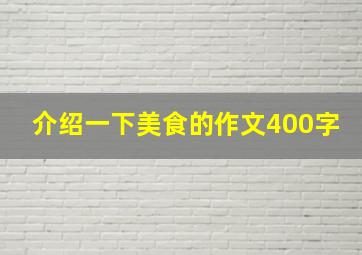 介绍一下美食的作文400字